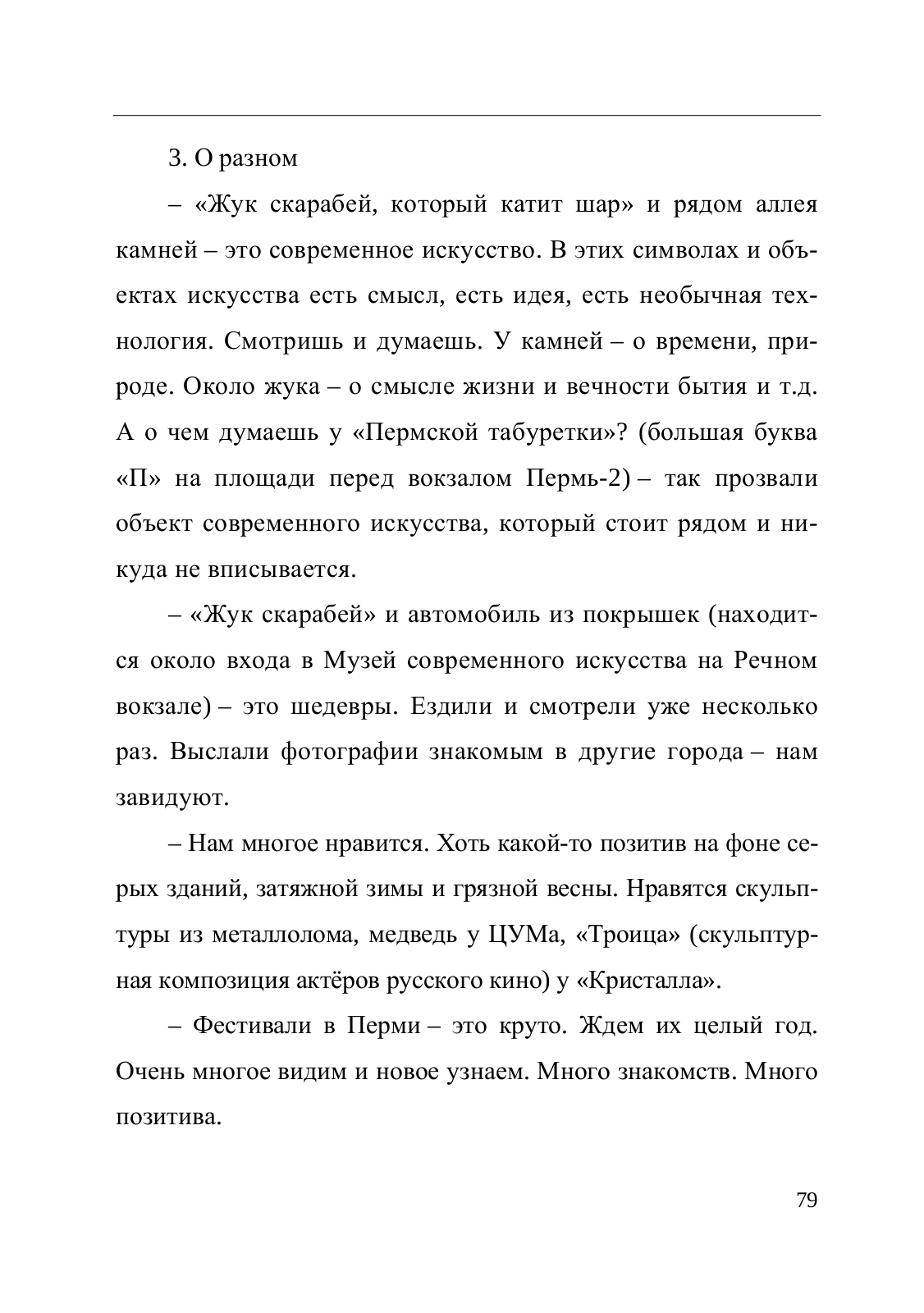 3. О разном

– «Жук скарабей, который катит шар» и рядом аллея камней – это современное искусство. В этих символах и объектах искусства есть смысл, есть идея, есть необычная технология. Смотришь и думаешь. У камней – о времени, природе. Около жука – о смысле жизни и вечности бытия и т.д. А о чем думаешь у «Пермской табуретки»? (большая буква «П» на площади перед вокзалом Пермь-2) – так прозвали объект современного искусства, который стоит рядом и никуда не вписывается.

– «Жук скарабей» и автомобиль из покрышек (находится около входа в Музей современного искусства на Речном вокзале) – это шедевры. Ездили и смотрели уже несколько раз. Выслали фотографии знакомым в другие города – нам завидуют.

– Нам многое нравится. Хоть какой-то позитив на фоне серых зданий, затяжной зимы и грязной весны. Нравятся скульптуры из металлолома, медведь у ЦУМа, «Троица» (скульптурная композиция актёров русского кино) у «Кристалла».

– Фестивали в Перми – это круто. Ждем их целый год. Очень многое видим и новое узнаем. Много знакомств. Много позитива.

79